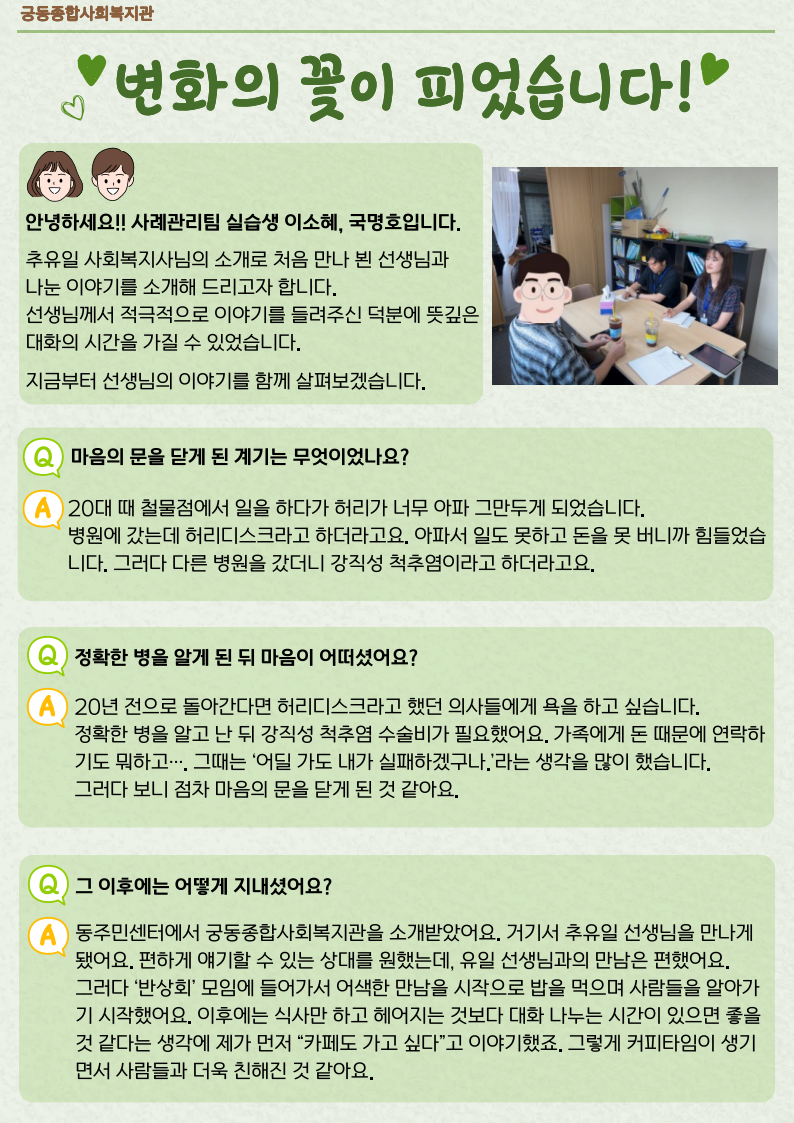 궁동종합사회복지관

변화의 꽃이 피었습니다!

안녕하세요!! 사례관리팀 실습생 이소혜, 국명호입니다.

추유일 사회복지사님의 소개로 처음 만나 뵌 선생님과 나눈 이야기를 소개해 드리고자 합니다.
선생님께서 적극적으로 이야기를 들려주신 덕분에 뜻깊은 대화의 시간을 가질 수 있었습니다.

지금부터 선생님의 이야기를 함께 살펴보겠습니다.

Q 마음의 문을 닫게 된 계기는 무엇이었나요?

A 20대 때 철물점에서 일을 하다가 허리가 너무 아파 그만두게 되었습니다.
병원에 갔는데 허리디스크라고 하더라고요. 아파서 일도 못하고 돈을 못 버니까 힘들었습니다. 그러다 다른 병원을 갔더니 강직성 척추염이라고 하더라고요.

Q 정확한 병을 알게 된 뒤 마음이 어떠셨어요?

A 20년 전으로 돌아간다면 허리디스크라고 했던 의사들에게 욕을 하고 싶습니다.
정확한 병을 알고 난 뒤 강직성 척추염 수술비가 필요했어요. 가족에게 돈 때문에 연락하기도 뭐하고…. 그때는 '어딜 가도 내가 실패하겠구나.'라는 생각을 많이 했습니다.
그러다 보니 점차 마음의 문을 닫게 된 것 같아요.

Q 그 이후에는 어떻게 지내셨어요?

A 동주민센터에서 궁동종합사회복지관을 소개받았어요. 거기서 추유일 선생님을 만나게 됐어요. 편하게 얘기할 수 있는 상대를 원했는데, 유일 선생님과의 만남은 편했어요. 그러다 '반상회' 모임에 들어가서 어색한 만남을 시작으로 밥을 먹으며 사람들을 알아가기 시작했어요. 이후에는 식사만 하고 헤어지는 것보다 대화 나누는 시간이 있으면 좋을 것 같다는 생각에 제가 먼저 "카페도 가고 싶다"고 이야기했죠. 그렇게 커피타임이 생기면서 사람들과 더욱 친해진 것 같아요.